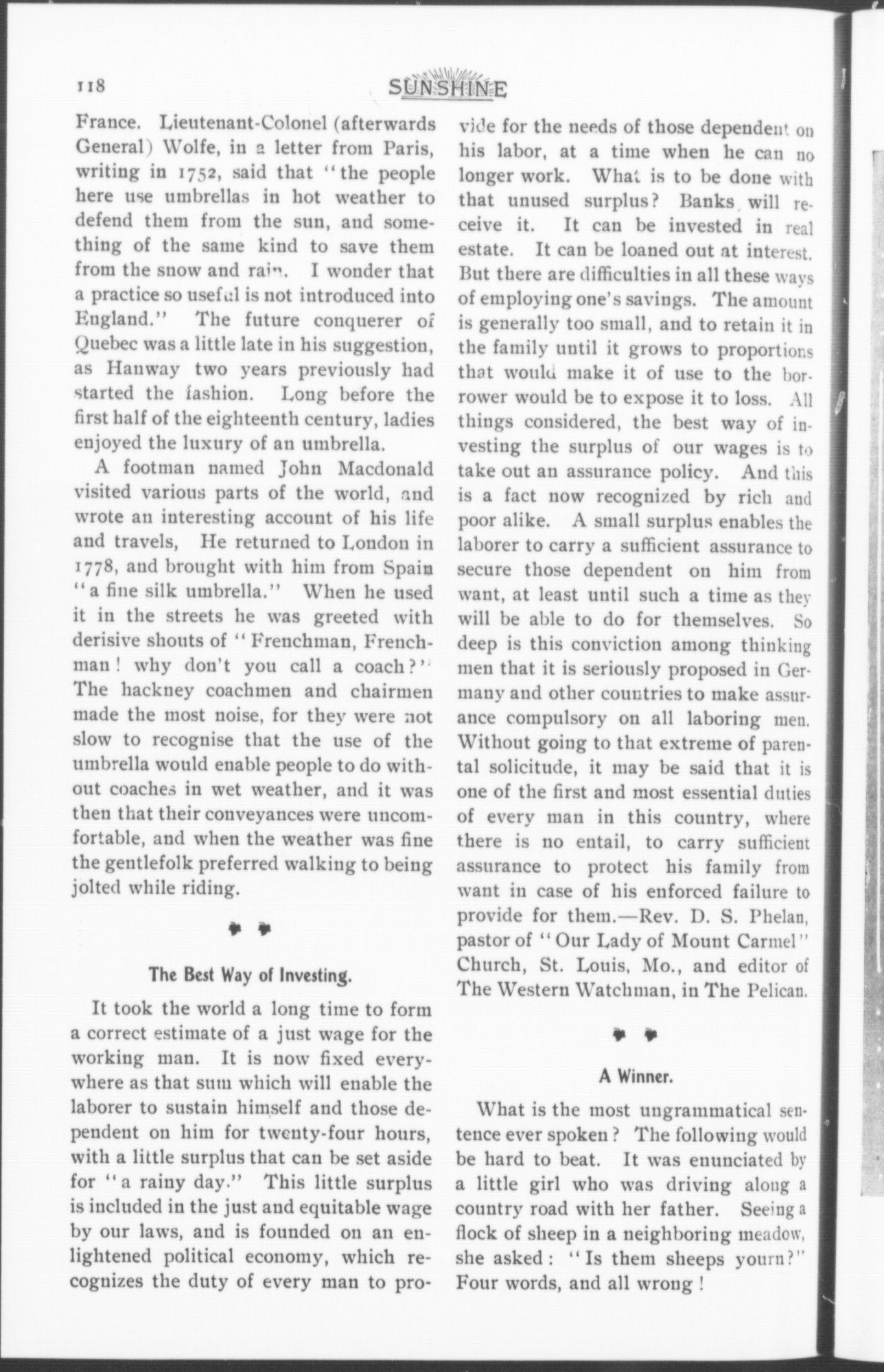 118 SUNSHINE

France. Lieutenant-Colonel (afterwards General) Wolfe, in a letter from Paris, writing in 1752, said that "the people here use umbrellas in hot weather to defend them from the sun, and something of the same kind to save them from the snow and rain. I wonder that a practice so useful is not introduced into England." The future conquerer of Quebec was a little late in his suggestion, as Hanway two years previously had started the fashion. Long before the first half of the eighteenth century, ladies enjoyed the luxury of an umbrella.

A footman named John Macdonald visited various parts of the world, and wrote an interesting account of his life and travels, He returned to London in 1778, and brought with him from Spain "a fine silk umbrella." When he used it in the streets he was greeted with derisive shouts of "Frenchman, Frenchman! why don't you call a coach?" The hackney coachmen and chairmen made the most noise, for they were not slow to recognise that the use of the umbrella would enable people to do without coaches in wet weather, and it was then that their conveyances were uncomfortable, and when the weather was fine the gentlefolk preferred walking to being jolted while riding.

The Best Way of Investing.

It took the world a long time to form a correct estimate of a just wage for the working man. It is now fixed everywhere as that sum which will enable the laborer to sustain himself and those dependent on him for twenty-four hours, with a little surplus that can be set aside for "a rainy day." This little surplus is included in the just and equitable wage by our laws, and is founded on an enlightened political economy, which recognizes the duty of every man to provide for the needs of those dependent on his labor, at a time when he can no longer work. What is to be done with that unused surplus? Banks will receive it. It can be invested in real estate. It can be loaned out at interest. But there are difficulties in all these ways of employing one's savings. The amount is generally too small, and to retain it in the family until it grows to proportions that would make it of use to the borrower would be to expose it to loss. All things considered, the best way of investing the surplus of our wages is to take out an assurance policy. And this is a fact now recognized by rich and poor alike. A small surplus enables the laborer to carry a sufficient assurance to secure those dependent on him from want, at least until such a time as they will be able to do for themselves. So deep is this conviction among thinking men that it is seriously proposed in Germany and other countries to make assurance compulsory on all laboring men. Without going to that extreme of parental solicitude, it may be said that it is one of the first and most essential duties of every man in this country, where there is no entail, to carry sufficient assurance to protect his family from want in case of his enforced failure to provide for them.—Rev. D. S. Phelan, pastor of "Our Lady of Mount Carmel" Church, St. Louis, Mo., and editor of The Western Watchman, in The Pelican.

A Winner.

What is the most ungrammatical sentence ever spoken? The following would be hard to beat. It was enunciated by a little girl who was driving along a country road with her father. Seeing a flock of sheep in a neighboring meadow, she asked: "Is them sheeps yourn?" Four words, and all wrong!